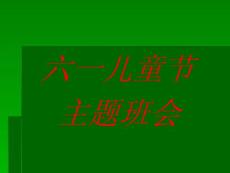 六一儿童节
主题班会